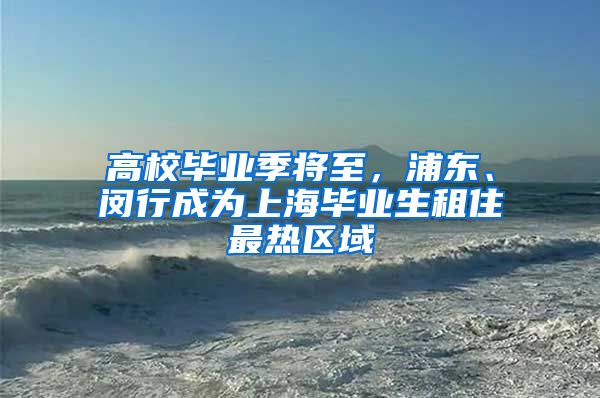 高校毕业季将至，浦东、闵行成为上海毕业生租住最热区域